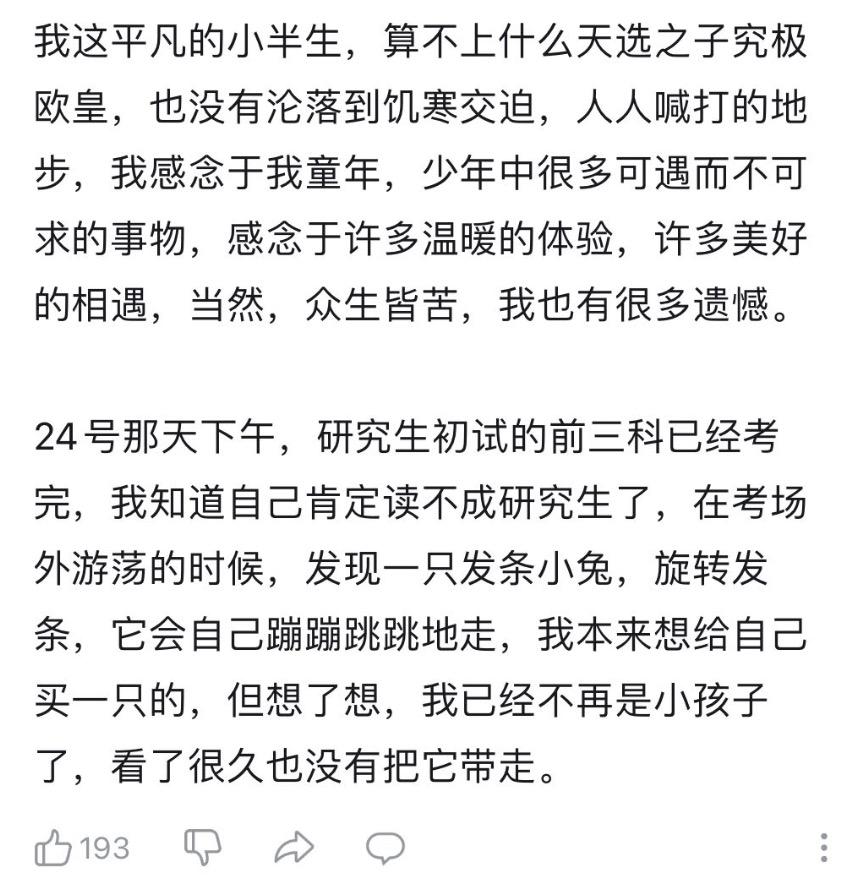 我这平凡的小半生，算不上什么天选之子究极欧皇，也没有沦落到饥寒交迫，人人喊打的地步，我感念于我童年，少年中很多可遇而不可求的事物，感念于许多温暖的体验，许多美好的相遇，当然，众生皆苦，我也有很多遗憾。

24号那天下午，研究生初试的前三科已经考完，我知道自己肯定读不成研究生了，在考场外游荡的时候，发现一只发条小兔，旋转发条，它会自己蹦蹦跳跳地走，我本来想给自己买一只的，但想了想，我已经不再是小孩子了，看了很久也没有把它带走。

193